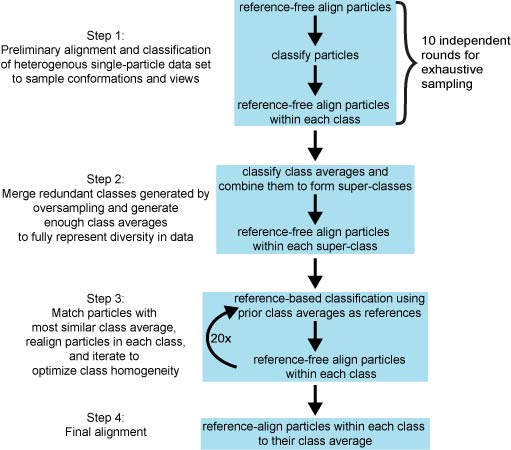 Step 1:
Preliminary alignment and classification of heterogenous single-particle data set to sample conformations and views

reference-free align particles

classify particles

reference-free align particles within each class

10 independent rounds for exhaustive sampling

Step 2:
Merge redundant classes generated by oversampling and generate enough class averages to fully represent diversity in data

classify class averages and combine them to form super-classes

reference-free align particles within each super-class

Step 3:
Match particles with most similar class average, realign particles in each class, and iterate to optimize class homogeneity

reference-based classification using prior class averages as references

20x

reference-free align particles within each class

Step 4:
Final alignment

reference-align particles within each class to their class average